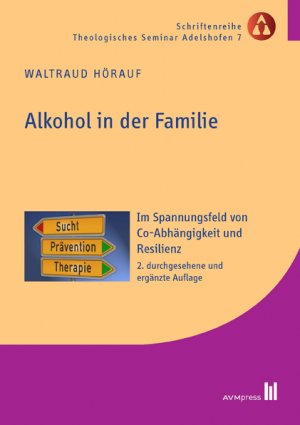 Schriftenreihe
Theologisches Seminar Adelshofen 7

WALTRAUD HÖRAUF

Alkohol in der Familie

Sucht
Prävention
Therapie

Im Spannungsfeld von Co-Abhängigkeit und Resilienz

2. durchgesehene und ergänzte Auflage

AVMpress